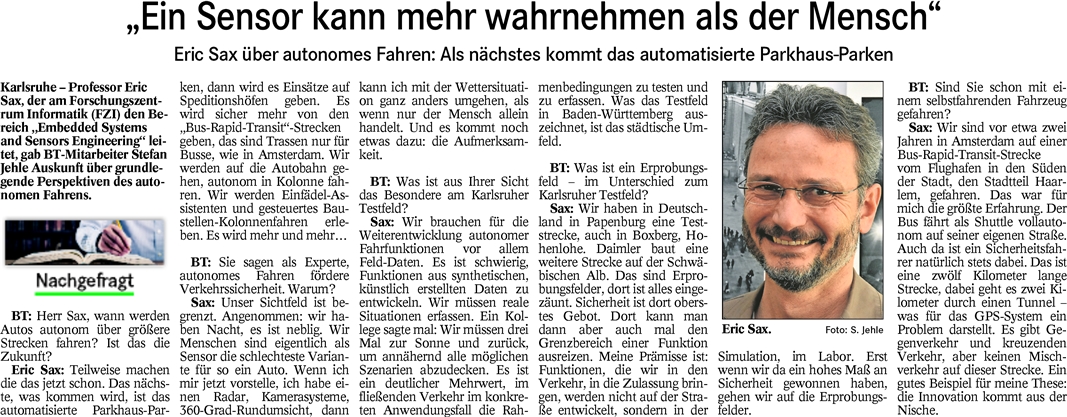 „Ein Sensor kann mehr wahrnehmen als der Mensch“

Eric Sax über autonomes Fahren: Als nächstes kommt das automatisierte Parkhaus-Parken

Karlsruhe – Professor Eric Sax, der am Forschungszentrum Informatik (FZI) den Bereich „Embedded Systems and Sensors Engineering“ leitet, gab BT-Mitarbeiter Stefan Jehle Auskunft über grundlegende Perspektiven des autonomen Fahrens.

Nachgefragt

BT: Herr Sax, wann werden Autos autonom über größere Strecken fahren? Ist das die Zukunft?

Eric Sax: Teilweise machen die das jetzt schon. Das nächste, was kommen wird, ist das automatisierte Parkhaus-Parken, dann wird es Einsätze auf Speditionshöfen geben. Es wird sicher mehr von den „Bus-Rapid-Transit“-Strecken geben, das sind Trassen nur für Busse, wie in Amsterdam. Wir werden auf die Autobahn gehen, autonom in Kolonne fahren. Wir werden Einfädel-Assistenten und gesteuertes Baustellen-Kolonnenfahren erleben. Es wird mehr und mehr…

BT: Sie sagen als Experte, autonomes Fahren fördere Verkehrssicherheit. Warum?

Sax: Unser Sichtfeld ist begrenzt. Angenommen: wir haben Nacht, es ist neblig. Wir Menschen sind eigentlich als Sensor die schlechteste Variante für so ein Auto. Wenn ich mir jetzt vorstelle, ich habe einen Radar, Kamerasysteme, 360-Grad-Rundumsicht, dann kann ich mit der Wettersituation ganz anders umgehen, als wenn nur der Mensch allein handelt. Und es kommt noch etwas dazu: die Aufmerksamkeit.

BT: Was ist aus Ihrer Sicht das Besondere am Karlsruher Testfeld?

Sax: Wir brauchen für die Weiterentwicklung autonomer Fahrfunktionen vor allem Feld-Daten. Es ist schwierig, Funktionen aus synthetischen, künstlich erstellten Daten zu entwickeln. Wir müssen reale Situationen erfassen. Ein Kollege sagte mal: Wir müssen drei Mal zur Sonne und zurück, um annähernd alle möglichen Szenarien abzudecken. Es ist ein deutlicher Mehrwert, im fließenden Verkehr im konkreten Anwendungsfall die Rahmenbedingungen zu testen und zu erfassen. Was das Testfeld in Baden-Württemberg auszeichnet, ist das städtische Umfeld.

BT: Was ist ein Erprobungsfeld – im Unterschied zum Karlsruher Testfeld?

Sax: Wir haben in Deutschland in Papenburg eine Teststrecke, auch in Boxberg, Hohenlohe. Daimler baut eine weitere Strecke auf der Schwäbischen Alb. Das sind Erprobungsfelder, dort ist alles eingezäunt. Sicherheit ist dort oberstes Gebot. Dort kann man dann aber auch mal den Grenzbereich einer Funktion ausreizen. Meine Prämisse ist: Funktionen, die wir in den Verkehr, in die Zulassung bringen, werden nicht auf der Straße entwickelt, sondern in der Simulation, im Labor. Erst wenn wir da ein hohes Maß an Sicherheit gewonnen haben, gehen wir auf die Erprobungsfelder.

Eric Sax. Foto: S. Jehle

BT: Sind Sie schon mit einem selbstfahrenden Fahrzeug gefahren?

Sax: Wir sind vor etwa zwei Jahren in Amsterdam auf einer Bus-Rapid-Transit-Strecke vom Flughafen in den Süden der Stadt, den Stadtteil Haarlem, gefahren. Das war für mich die größte Erfahrung. Der Bus fährt als Shuttle vollautonom auf seiner eigenen Straße. Auch da ist ein Sicherheitsfahrer natürlich stets dabei. Das ist eine zwölf Kilometer lange Strecke, dabei geht es zwei Kilometer durch einen Tunnel – was für das GPS-System ein Problem darstellt. Es gibt Gegenverkehr und kreuzenden Verkehr, aber keinen Mischverkehr auf dieser Strecke. Ein gutes Beispiel für meine These: die Innovation kommt aus der Nische.